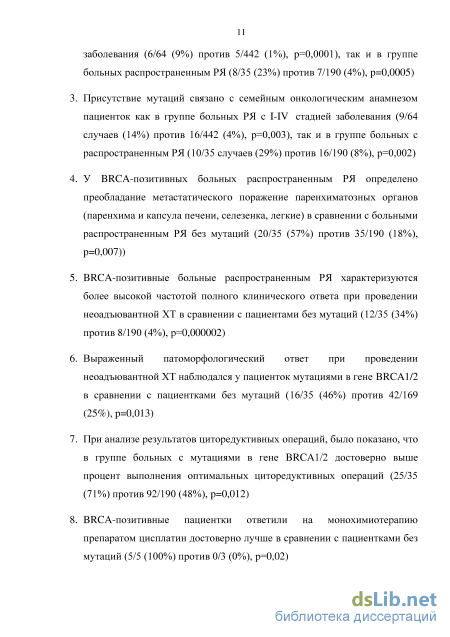 11

заболевания (6/64 (9%) против 5/442 (1%), p=0,0001), так и в группе больных распространенным РЯ (8/35 (23%) против 7/190 (4%), p=0,0005)

3. Присутствие мутаций связано с семейным онкологическим анамнезом пациенток как в группе больных РЯ с I-IV стадией заболевания (9/64 случаев (14%) против 16/442 (4%), p=0,003), так и в группе больных с распространенным РЯ (10/35 случаев (29%) против 16/190 (8%), p=0,002)

4. У BRCA-позитивных больных распространенным РЯ определено преобладание метастатического поражение паренхиматозных органов (паренхима и капсула печени, селезенка, легкие) в сравнении с больными распространенным РЯ без мутаций (20/35 (57%) против 35/190 (18%), p=0,007))

5. BRCA-позитивные больные распространенным РЯ характеризуются более высокой частотой полного клинического ответа при проведении неоадъювантной ХТ в сравнении с пациентами без мутаций (12/35 (34%) против 8/190 (4%), p=0,000002)

6. Выраженный патоморфологический ответ при проведении неоадъювантной ХТ наблюдался у пациенток мутациями в гене BRCA1/2 в сравнении с пациентками без мутаций (16/35 (46%) против 42/169 (25%), p=0,013)

7. При анализе результатов циторедуктивных операций, было показано, что в группе больных с мутациями в гене BRCA1/2 достоверно выше процент выполнения оптимальных циторедуктивных операций (25/35 (71%) против 92/190 (48%), p=0,012)

8. BRCA-позитивные пациентки ответили на монохимиотерапию препаратом цисплатин достоверно лучше в сравнении с пациентками без мутаций (5/5 (100%) против 0/3 (0%), p=0,02)

dsLib.net
библиотека диссертаций